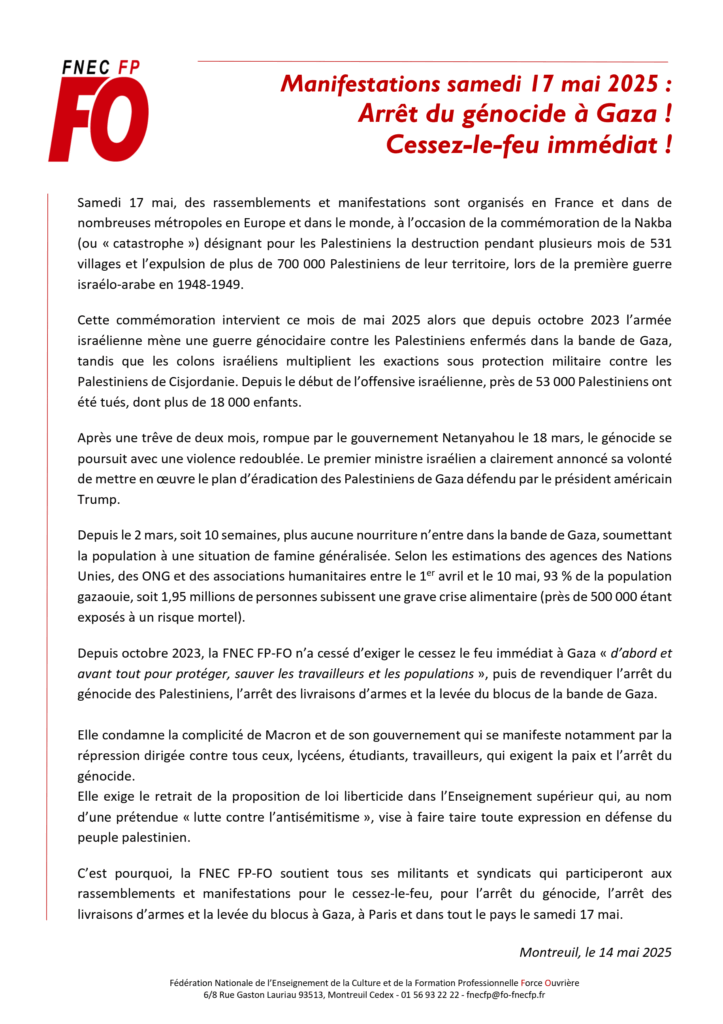 FNEC FP
FO

Manifestations samedi 17 mai 2025 :
Arrêt du génocide à Gaza !
Cessez-le-feu immédiat !

Samedi 17 mai, des rassemblements et manifestations sont organisés en France et dans de nombreuses métropoles en Europe et dans le monde, à l'occasion de la commémoration de la Nakba (ou « catastrophe ») désignant pour les Palestiniens la destruction pendant plusieurs mois de 531 villages et l'expulsion de plus de 700 000 Palestiniens de leur territoire, lors de la première guerre israélo-arabe en 1948-1949.

Cette commémoration intervient ce mois de mai 2025 alors que depuis octobre 2023 l'armée israélienne mène une guerre génocidaire contre les Palestiniens enfermés dans la bande de Gaza, tandis que les colons israéliens multiplient les exactions sous protection militaire contre les Palestiniens de Cisjordanie. Depuis le début de l'offensive israélienne, près de 53 000 Palestiniens ont été tués, dont plus de 18 000 enfants.

Après une trêve de deux mois, rompue par le gouvernement Netanyahou le 18 mars, le génocide se poursuit avec une violence redoublée. Le premier ministre israélien a clairement annoncé sa volonté de mettre en œuvre le plan d'éradication des Palestiniens de Gaza défendu par le président américain Trump.

Depuis le 2 mars, soit 10 semaines, plus aucune nourriture n'entre dans la bande de Gaza, soumettant la population à une situation de famine généralisée. Selon les estimations des agences des Nations Unies, des ONG et des associations humanitaires entre le 1$^{er}$ avril et le 10 mai, 93 % de la population gazaouie, soit 1,95 millions de personnes subissent une grave crise alimentaire (près de 500 000 étant exposés à un risque mortel).

Depuis octobre 2023, la FNEC FP-FO n'a cessé d'exiger le cessez le feu immédiat à Gaza « d'abord et avant tout pour protéger, sauver les travailleurs et les populations », puis de revendiquer l'arrêt du génocide des Palestiniens, l'arrêt des livraisons d'armes et la levée du blocus de la bande de Gaza.

Elle condamne la complicité de Macron et de son gouvernement qui se manifeste notamment par la répression dirigée contre tous ceux, lycéens, étudiants, travailleurs, qui exigent la paix et l'arrêt du génocide.
Elle exige le retrait de la proposition de loi liberticide dans l'Enseignement supérieur qui, au nom d'une prétendue « lutte contre l'antisémitisme », vise à faire taire toute expression en défense du peuple palestinien.

C'est pourquoi, la FNEC FP-FO soutient tous ses militants et syndicats qui participeront aux rassemblements et manifestations pour le cessez-le-feu, pour l'arrêt du génocide, l'arrêt des livraisons d'armes et la levée du blocus à Gaza, à Paris et dans tout le pays le samedi 17 mai.

Montreuil, le 14 mai 2025

Fédération Nationale de l'Enseignement de la Culture et de la Formation Professionnelle Force Ouvrière
6/8 Rue Gaston Lauriau 93513, Montreuil Cedex - 01 56 93 22 22 - fnecfp@fo-fnecfp.fr